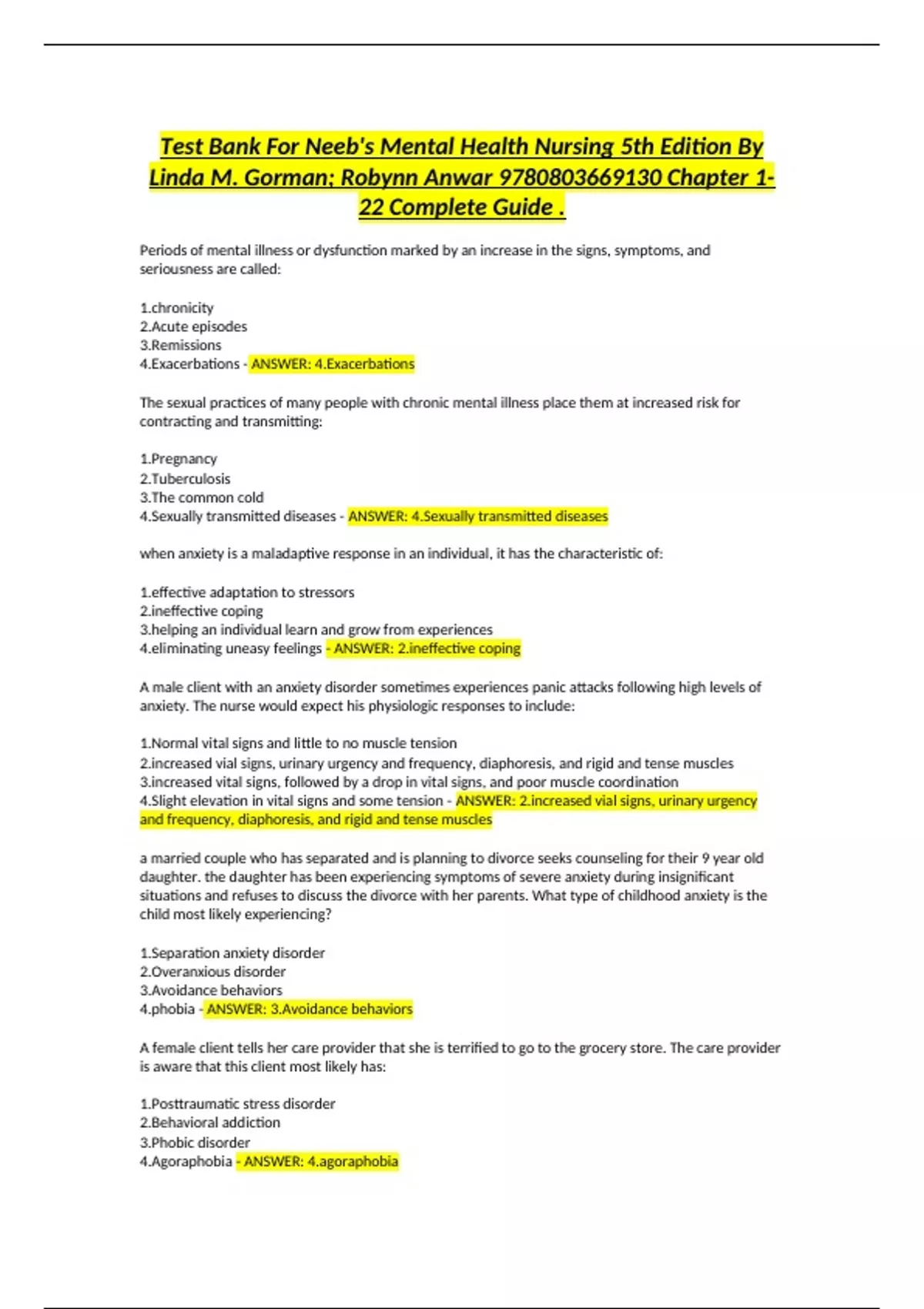 Test Bank For Neeb's Mental Health Nursing 5th Edition By Linda M. Gorman; Robynn Anwar 9780803669130 Chapter 1-22 Complete Guide .

Periods of mental illness or dysfunction marked by an increase in the signs, symptoms, and seriousness are called:

1.chronicity
2.Acute episodes
3.Remissions
4.Exacerbations - ANSWER: 4.Exacerbations

The sexual practices of many people with chronic mental illness place them at increased risk for contracting and transmitting:

1.Pregnancy
2.Tuberculosis
3.The common cold
4.Sexually transmitted diseases - ANSWER: 4.Sexually transmitted diseases

when anxiety is a maladaptive response in an individual, it has the characteristic of:

1.effective adaptation to stressors
2.ineffective coping
3.helping an individual learn and grow from experiences
4.eliminating uneasy feelings - ANSWER: 2.ineffective coping

A male client with an anxiety disorder sometimes experiences panic attacks following high levels of anxiety. The nurse would expect his physiologic responses to include:

1.Normal vital signs and little to no muscle tension
2.increased vial signs, urinary urgency and frequency, diaphoresis, and rigid and tense muscles
3.increased vital signs, followed by a drop in vital signs, and poor muscle coordination
4.Slight elevation in vital signs and some tension - ANSWER: 2.increased vial signs, urinary urgency and frequency, diaphoresis, and rigid and tense muscles

a married couple who has separated and is planning to divorce seeks counseling for their 9 year old daughter. the daughter has been experiencing symptoms of severe anxiety during insignificant situations and refuses to discuss the divorce with her parents. What type of childhood anxiety is the child most likely experiencing?

1.Separation anxiety disorder
2.Overanxious disorder
3.Avoidance behaviors
4.phobia - ANSWER: 3.Avoidance behaviors

A female client tells her care provider that she is terrified to go to the grocery store. The care provider is aware that this client most likely has:

1.Posttraumatic stress disorder
2.Behavioral addiction
3.Phobic disorder
4.Agoraphobia - ANSWER: 4.agoraphobia